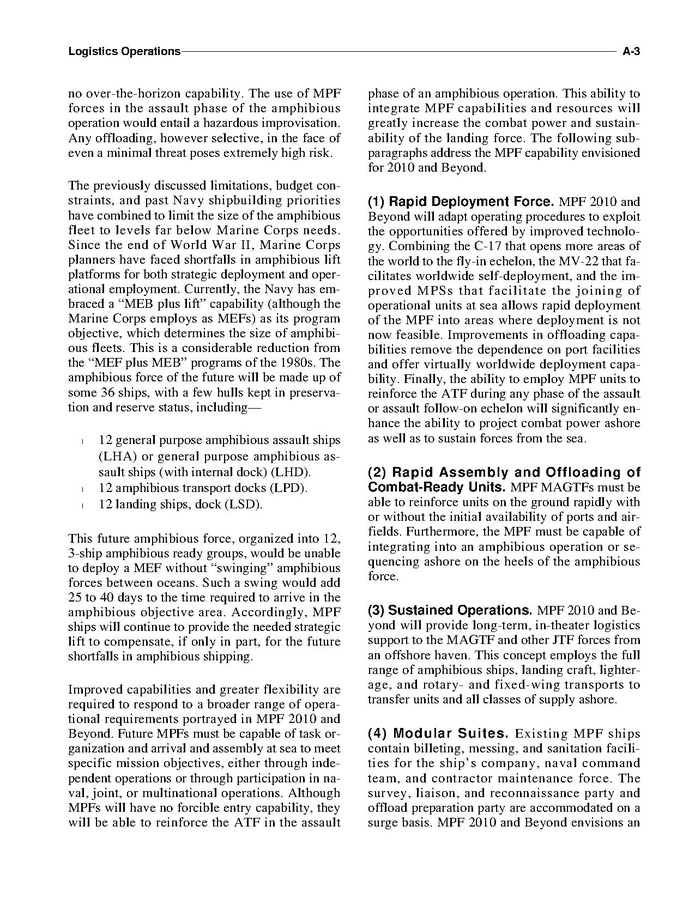 Logistics Operations A-3

no over-the-horizon capability. The use of MPF forces in the assault phase of the amphibious operation would entail a hazardous improvisation. Any offloading, however selective, in the face of even a minimal threat poses extremely high risk.

The previously discussed limitations, budget constraints, and past Navy shipbuilding priorities have combined to limit the size of the amphibious fleet to levels far below Marine Corps needs. Since the end of World War II, Marine Corps planners have faced shortfalls in amphibious lift platforms for both strategic deployment and operational employment. Currently, the Navy has embraced a "MEB plus lift" capability (although the Marine Corps employs as MEFs) as its program objective, which determines the size of amphibious fleets. This is a considerable reduction from the "MEF plus MEB" programs of the 1980s. The amphibious force of the future will be made up of some 36 ships, with a few hulls kept in preservation and reserve status, including—

l 12 general purpose amphibious assault ships (LHA) or general purpose amphibious assault ships (with internal dock) (LHD).
l 12 amphibious transport docks (LPD).
l 12 landing ships, dock (LSD).

This future amphibious force, organized into 12, 3-ship amphibious ready groups, would be unable to deploy a MEF without "swinging" amphibious forces between oceans. Such a swing would add 25 to 40 days to the time required to arrive in the amphibious objective area. Accordingly, MPF ships will continue to provide the needed strategic lift to compensate, if only in part, for the future shortfalls in amphibious shipping.

Improved capabilities and greater flexibility are required to respond to a broader range of operational requirements portrayed in MPF 2010 and Beyond. Future MPFs must be capable of task organization and arrival and assembly at sea to meet specific mission objectives, either through independent operations or through participation in naval, joint, or multinational operations. Although MPFs will have no forcible entry capability, they will be able to reinforce the ATF in the assault phase of an amphibious operation. This ability to integrate MPF capabilities and resources will greatly increase the combat power and sustainability of the landing force. The following subparagraphs address the MPF capability envisioned for 2010 and Beyond.

(1) Rapid Deployment Force. MPF 2010 and Beyond will adapt operating procedures to exploit the opportunities offered by improved technology. Combining the C-17 that opens more areas of the world to the fly-in echelon, the MV-22 that facilitates worldwide self-deployment, and the improved MPSs that facilitate the joining of operational units at sea allows rapid deployment of the MPF into areas where deployment is not now feasible. Improvements in offloading capabilities remove the dependence on port facilities and offer virtually worldwide deployment capability. Finally, the ability to employ MPF units to reinforce the ATF during any phase of the assault or assault follow-on echelon will significantly enhance the ability to project combat power ashore as well as to sustain forces from the sea.

(2) Rapid Assembly and Offloading of Combat-Ready Units. MPF MAGTFs must be able to reinforce units on the ground rapidly with or without the initial availability of ports and airfields. Furthermore, the MPF must be capable of integrating into an amphibious operation or sequencing ashore on the heels of the amphibious force.

(3) Sustained Operations. MPF 2010 and Beyond will provide long-term, in-theater logistics support to the MAGTF and other JTF forces from an offshore haven. This concept employs the full range of amphibious ships, landing craft, lighterage, and rotary- and fixed-wing transports to transfer units and all classes of supply ashore.

(4) Modular Suites. Existing MPF ships contain billeting, messing, and sanitation facilities for the ship's company, naval command team, and contractor maintenance force. The survey, liaison, and reconnaissance party and offload preparation party are accommodated on a surge basis. MPF 2010 and Beyond envisions an